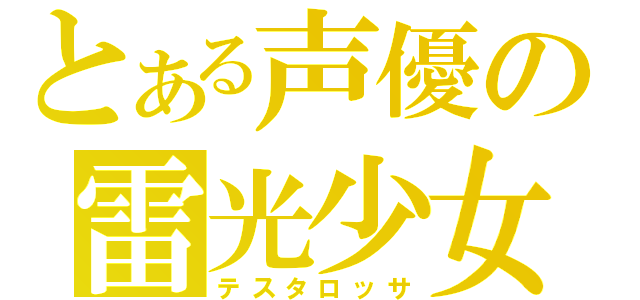 とある声優の
雷光少女
テスタロッサ